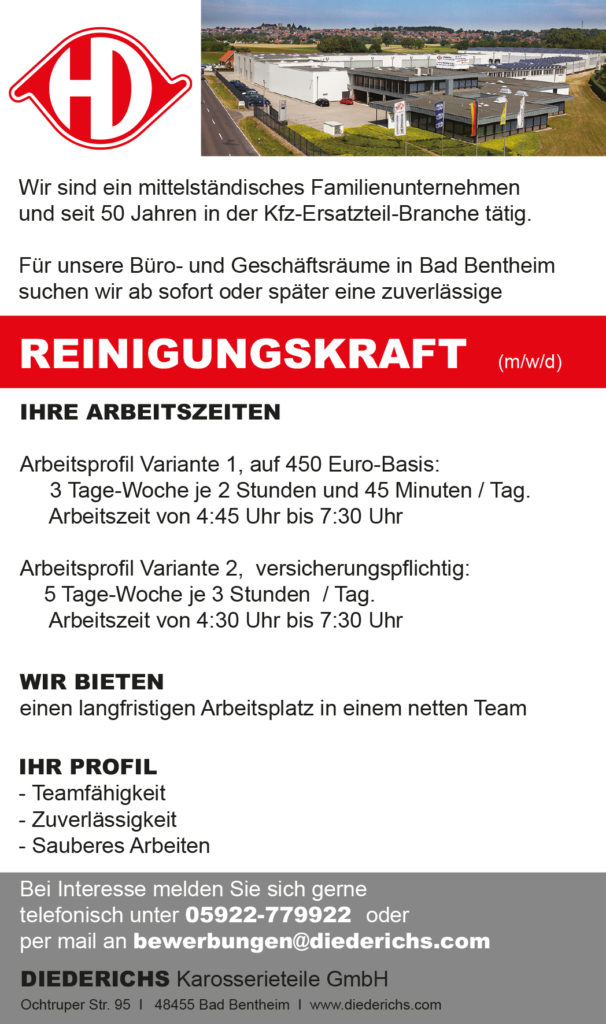 HD

Wir sind ein mittelständisches Familienunternehmen und seit 50 Jahren in der Kfz-Ersatzteil-Branche tätig.

Für unsere Büro- und Geschäftsräume in Bad Bentheim suchen wir ab sofort oder später eine zuverlässige

REINIGUNGSKRAFT (m/w/d)

IHRE ARBEITSZEITEN

Arbeitsprofil Variante 1, auf 450 Euro-Basis:
3 Tage-Woche je 2 Stunden und 45 Minuten / Tag.
Arbeitszeit von 4:45 Uhr bis 7:30 Uhr

Arbeitsprofil Variante 2, versicherungspflichtig:
5 Tage-Woche je 3 Stunden / Tag.
Arbeitszeit von 4:30 Uhr bis 7:30 Uhr

WIR BIETEN
einen langfristigen Arbeitsplatz in einem netten Team

IHR PROFIL
- Teamfähigkeit
- Zuverlässigkeit
- Sauberes Arbeiten

Bei Interesse melden Sie sich gerne telefonisch unter 05922-779922 oder per mail an bewerbungen@diederichs.com

DIEDERICHS Karosserieteile GmbH
Ochtruper Str. 95 I 48455 Bad Bentheim I www.diederichs.com